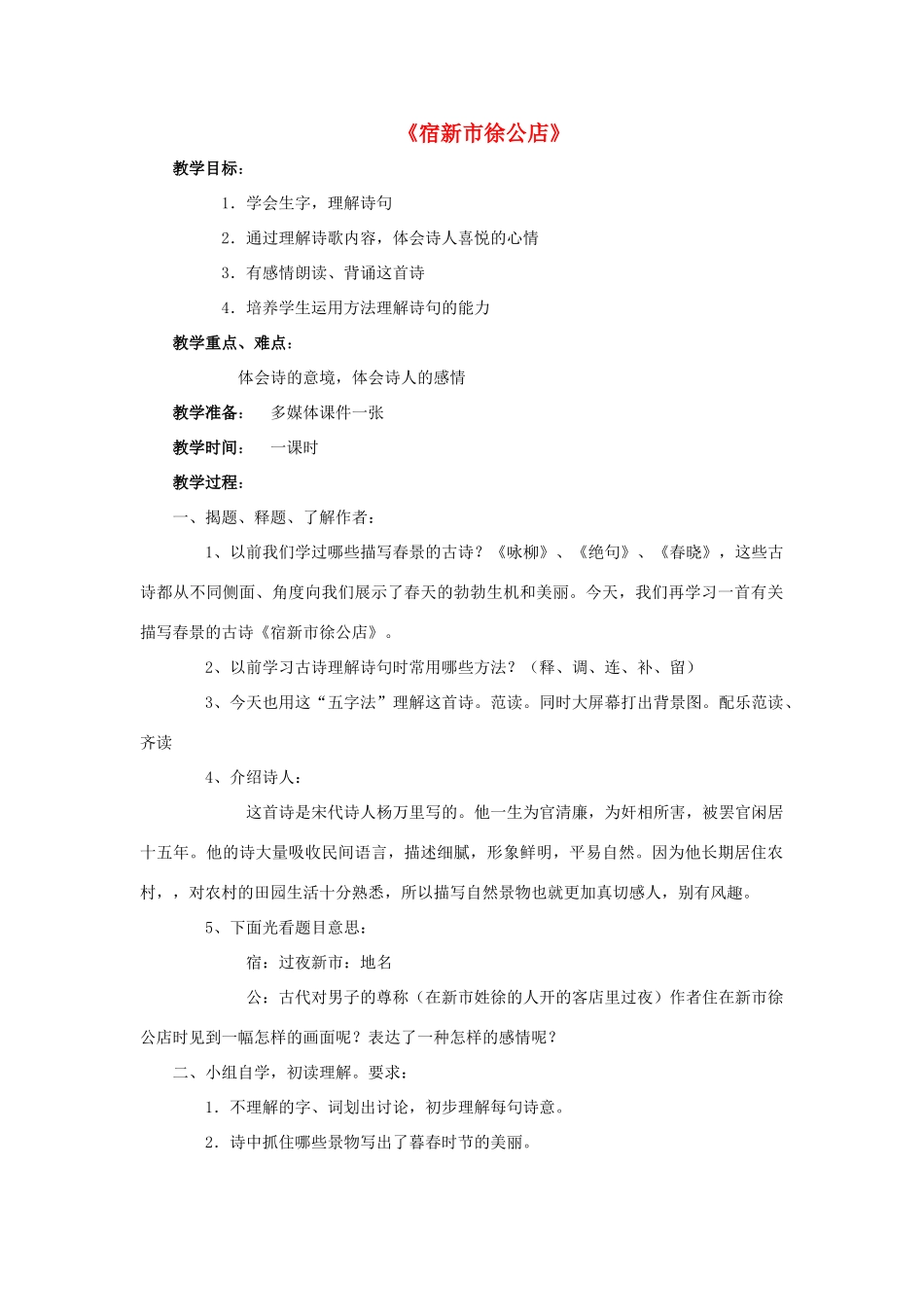 《宿新市徐公店》

教学目标：

1．学会生字，理解诗句

2．通过理解诗歌内容，体会诗人喜悦的心情

3．有感情朗读、背诵这首诗

4．培养学生运用方法理解诗句的能力

教学重点、难点：

体会诗的意境，体会诗人的感情

教学准备： 多媒体课件一张

教学时间： 一课时

教学过程：

一、揭题、释题、了解作者：

1、以前我们学过哪些描写春景的古诗？《咏柳》、《绝句》、《春晓》，这些古诗都从不同侧面、角度向我们展示了春天的勃勃生机和美丽。今天，我们再学习一首有关描写春景的古诗《宿新市徐公店》。

2、以前学习古诗理解诗句时常用哪些方法？（释、调、连、补、留）

3、今天也用这“五字法”理解这首诗。范读。同时大屏幕打出背景图。配乐范读、齐读

4、介绍诗人：

这首诗是宋代诗人杨万里写的。他一生为官清廉，为奸相所害，被罢官闲居十五年。他的诗大量吸收民间语言，描述细腻，形象鲜明，平易自然。因为他长期居住农村，，对农村的田园生活十分熟悉，所以描写自然景物也就更加真切感人，别有风趣。

5、下面光看题目意思：

宿：过夜新市：地名

公：古代对男子的尊称（在新市姓徐的人开的客店里过夜）作者住在新市徐公店时见到一幅怎样的画面呢？表达了一种怎样的感情呢？

二、小组自学，初读理解。要求：

1．不理解的字、词划出讨论，初步理解每句诗意。

2．诗中抓住哪些景物写出了暮春时节的美丽。